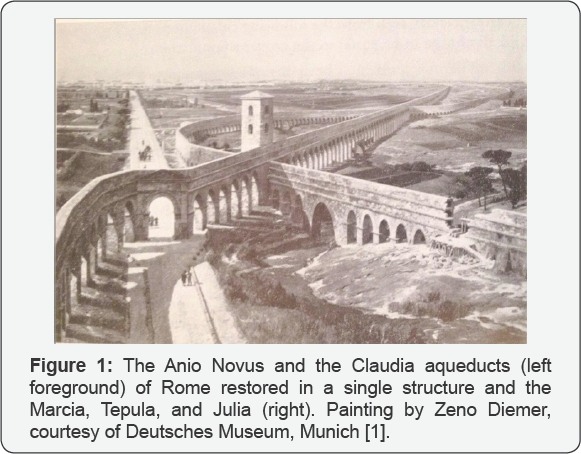 **Figure 1:** The Anio Novus and the Claudia aqueducts (left foreground) of Rome restored in a single structure and the Marcia, Tepula, and Julia (right). Painting by Zeno Diemer, courtesy of Deutsches Museum, Munich [1].